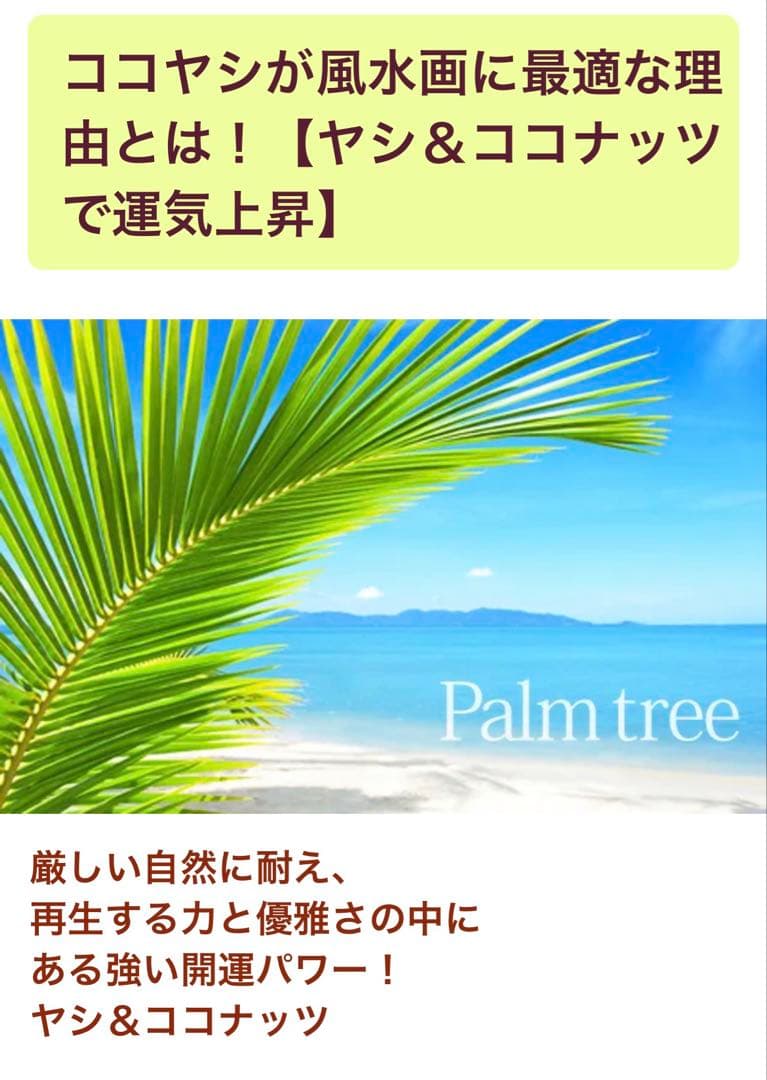 ココヤシが風水画に最適な理由とは！【ヤシ＆ココナッツで運気上昇】

Palm tree

厳しい自然に耐え、
再生する力と優雅さの中に
ある強い開運パワー！
ヤシ＆ココナッツ